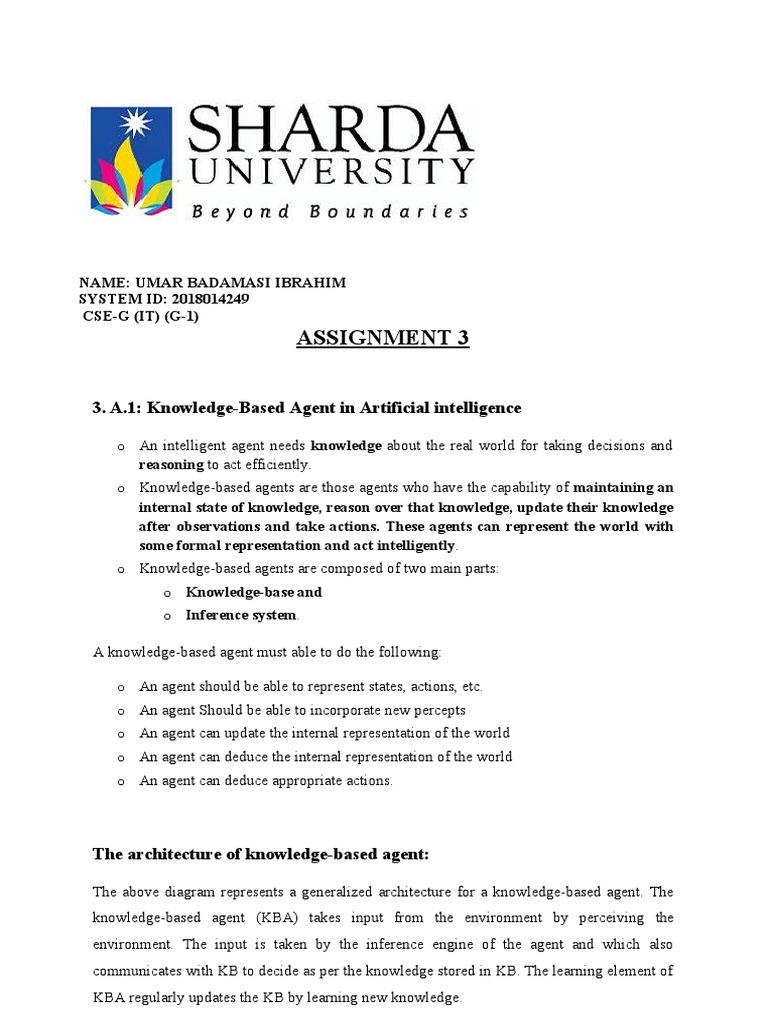 SHARDA
UNIVERSITY
Beyond Boundaries

NAME: UMAR BADAMASI IBRAHIM
SYSTEM ID: 2018014249
CSE-G (IT) (G-1)

ASSIGNMENT 3

3. A.1: Knowledge-Based Agent in Artificial intelligence

o An intelligent agent needs knowledge about the real world for taking decisions and reasoning to act efficiently.
o Knowledge-based agents are those agents who have the capability of maintaining an internal state of knowledge, reason over that knowledge, update their knowledge after observations and take actions. These agents can represent the world with some formal representation and act intelligently.
o Knowledge-based agents are composed of two main parts:
o Knowledge-base and
o Inference system.

A knowledge-based agent must able to do the following:

o An agent should be able to represent states, actions, etc.
o An agent Should be able to incorporate new percepts
o An agent can update the internal representation of the world
o An agent can deduce the internal representation of the world
o An agent can deduce appropriate actions.

The architecture of knowledge-based agent:

The above diagram represents a generalized architecture for a knowledge-based agent. The knowledge-based agent (KBA) takes input from the environment by perceiving the environment. The input is taken by the inference engine of the agent and which also communicates with KB to decide as per the knowledge stored in KB. The learning element of KBA regularly updates the KB by learning new knowledge.